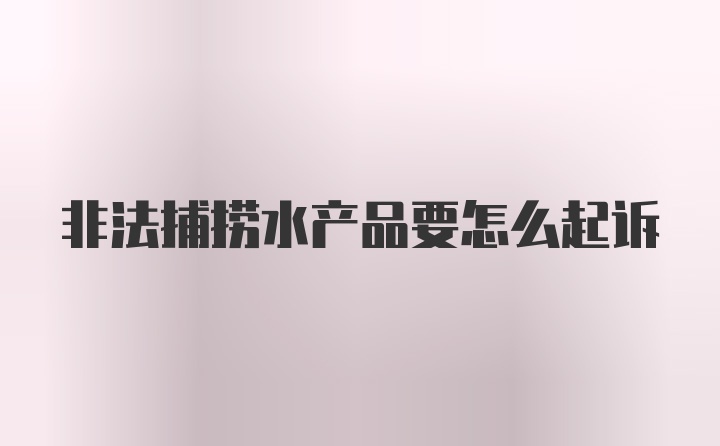 非法捕捞水产品要怎么起诉